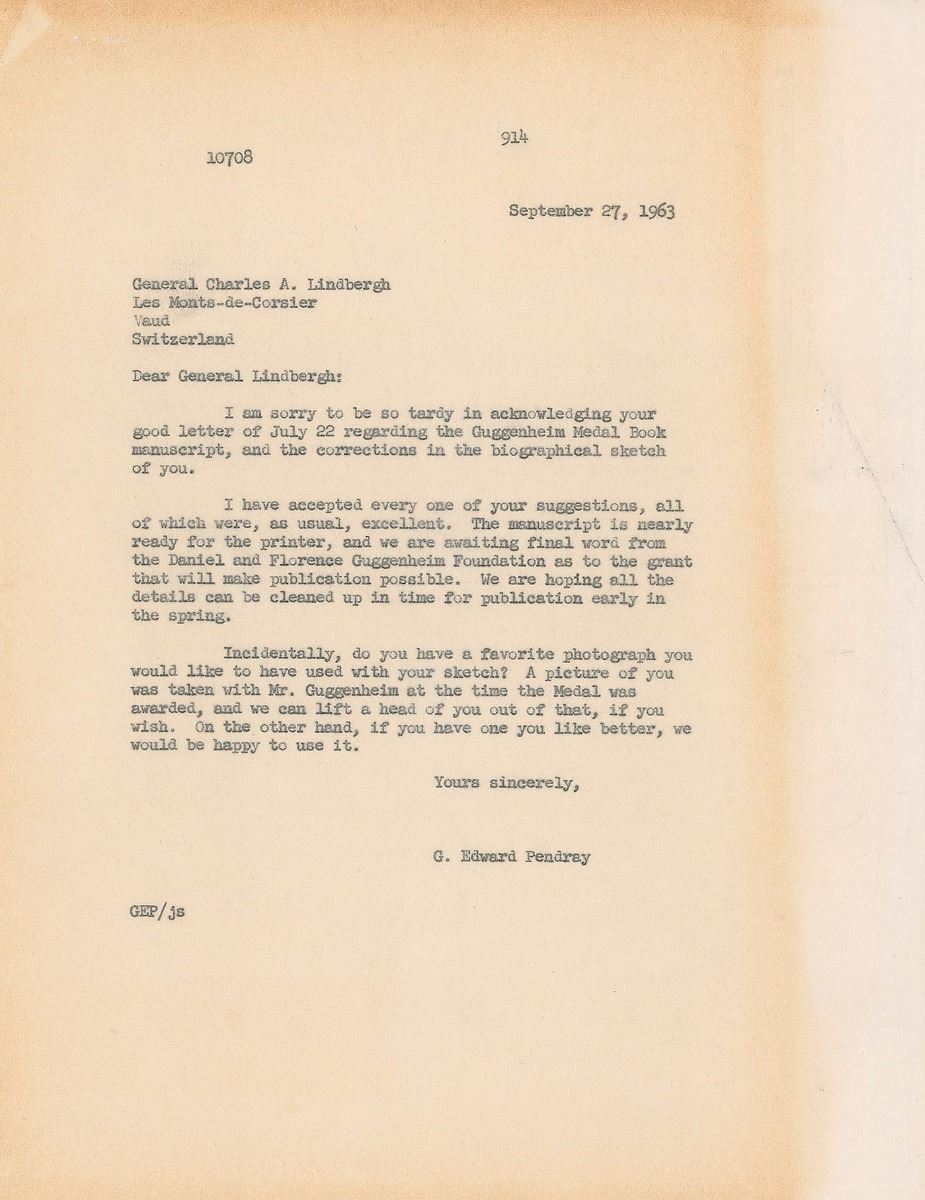 914

10708

September 27, 1963

General Charles A. Lindbergh
Les Monts-de-Corsier
Vaud
Switzerland

Dear General Lindbergh:

I am sorry to be so tardy in acknowledging your good letter of July 22 regarding the Guggenheim Medal Book manuscript, and the corrections in the biographical sketch of you.

I have accepted every one of your suggestions, all of which were, as usual, excellent. The manuscript is nearly ready for the printer, and we are awaiting final word from the Daniel and Florence Guggenheim Foundation as to the grant that will make publication possible. We are hoping all the details can be cleaned up in time for publication early in the spring.

Incidentally, do you have a favorite photograph you would like to have used with your sketch? A picture of you was taken with Mr. Guggenheim at the time the Medal was awarded, and we can lift a head of you out of that, if you wish. On the other hand, if you have one you like better, we would be happy to use it.

Yours sincerely,

G. Edward Pendray

GEP/js